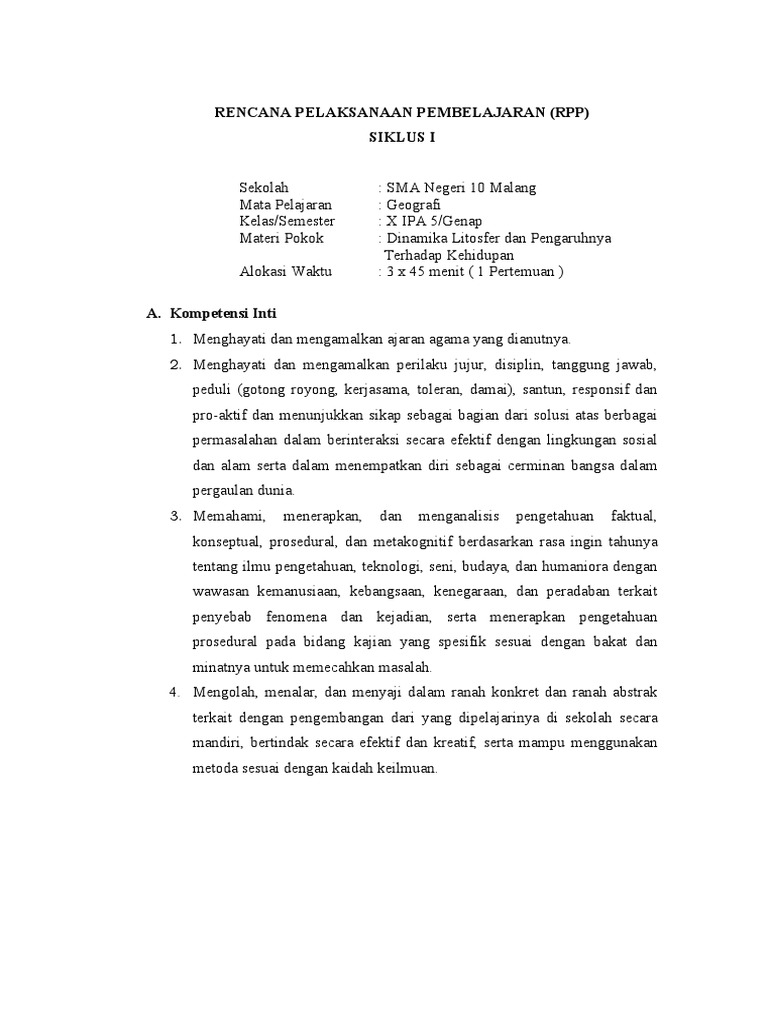 RENCANA PELAKSANAAN PEMBELAJARAN (RPP)
SIKLUS I

Sekolah : SMA Negeri 10 Malang
Mata Pelajaran : Geografi
Kelas/Semester : X IPA 5/Genap
Materi Pokok : Dinamika Litosfer dan Pengaruhnya Terhadap Kehidupan
Alokasi Waktu : 3 x 45 menit ( 1 Pertemuan )

A. Kompetensi Inti

1. Menghayati dan mengamalkan ajaran agama yang dianutnya.
2. Menghayati dan mengamalkan perilaku jujur, disiplin, tanggung jawab, peduli (gotong royong, kerjasama, toleran, damai), santun, responsif dan pro-aktif dan menunjukkan sikap sebagai bagian dari solusi atas berbagai permasalahan dalam berinteraksi secara efektif dengan lingkungan sosial dan alam serta dalam menempatkan diri sebagai cerminan bangsa dalam pergaulan dunia.
3. Memahami, menerapkan, dan menganalisis pengetahuan faktual, konseptual, prosedural, dan metakognitif berdasarkan rasa ingin tahunya tentang ilmu pengetahuan, teknologi, seni, budaya, dan humaniora dengan wawasan kemanusiaan, kebangsaan, kenegaraan, dan peradaban terkait penyebab fenomena dan kejadian, serta menerapkan pengetahuan prosedural pada bidang kajian yang spesifik sesuai dengan bakat dan minatnya untuk memecahkan masalah.
4. Mengolah, menalar, dan menyaji dalam ranah konkret dan ranah abstrak terkait dengan pengembangan dari yang dipelajarinya di sekolah secara mandiri, bertindak secara efektif dan kreatif, serta mampu menggunakan metoda sesuai dengan kaidah keilmuan.